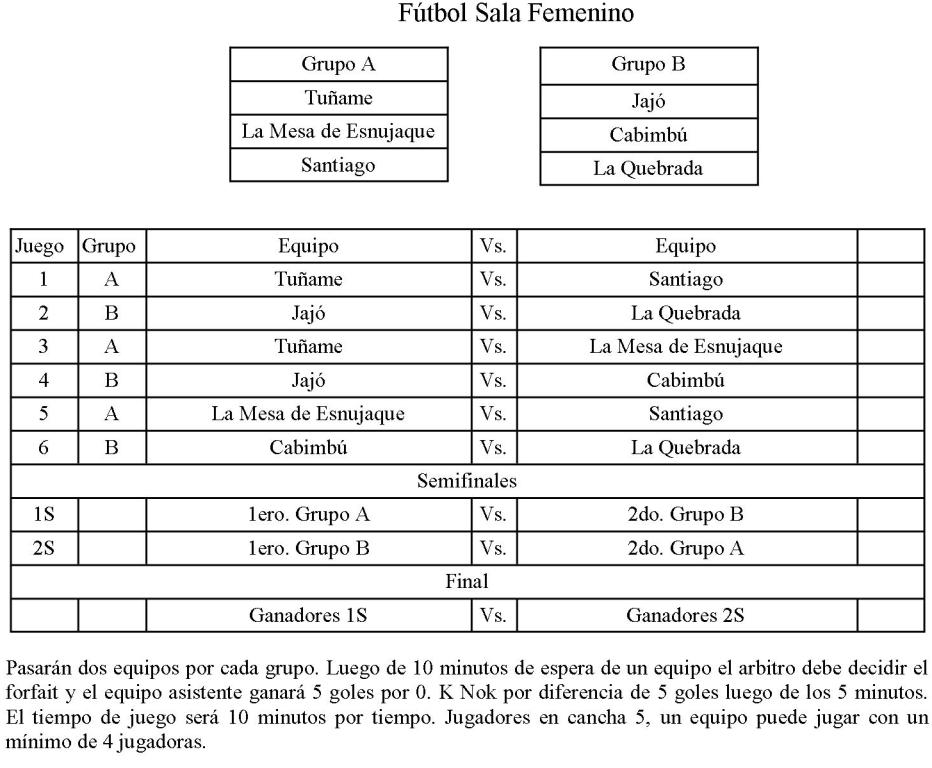 Fútbol Sala Femenino

| Grupo A |
|---|
| Tuñame |
| La Mesa de Esnujaque |
| Santiago |

| Grupo B |
|---|
| Jajó |
| Cabimbú |
| La Quebrada |

| Juego | Grupo | Equipo | Vs. | Equipo | |
|---|---|---|---|---|---|
| 1 | A | Tuñame | Vs. | Santiago | |
| 2 | B | Jajó | Vs. | La Quebrada | |
| 3 | A | Tuñame | Vs. | La Mesa de Esnujaque | |
| 4 | B | Jajó | Vs. | Cabimbú | |
| 5 | A | La Mesa de Esnujaque | Vs. | Santiago | |
| 6 | B | Cabimbú | Vs. | La Quebrada | |
| Semifinales | | | | | |
| 1S | | 1ero. Grupo A | Vs. | 2do. Grupo B | |
| 2S | | 1ero. Grupo B | Vs. | 2do. Grupo A | |
| Final | | | | | |
| | | Ganadores 1S | Vs. | Ganadores 2S | |

Pasarán dos equipos por cada grupo. Luego de 10 minutos de espera de un equipo el arbitro debe decidir el forfait y el equipo asistente ganará 5 goles por 0. K Nok por diferencia de 5 goles luego de los 5 minutos. El tiempo de juego será 10 minutos por tiempo. Jugadores en cancha 5, un equipo puede jugar con un mínimo de 4 jugadoras.